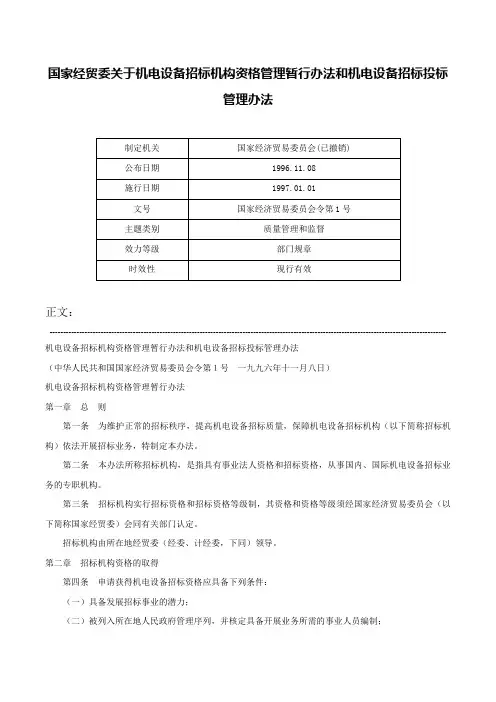 国家经贸委关于机电设备招标机构资格管理暂行办法和机电设备招标投标管理办法

| 制定机关 | 国家经济贸易委员会(已撤销) |
|---|---|
| 公布日期 | 1996.11.08 |
| 施行日期 | 1997.01.01 |
| 文号 | 国家经济贸易委员会令第1号 |
| 主题类别 | 质量管理和监督 |
| 效力等级 | 部门规章 |
| 时效性 | 现行有效 |

正文：

机电设备招标机构资格管理暂行办法和机电设备招标投标管理办法

（中华人民共和国国家经济贸易委员会令第1号　一九九六年十一月八日）

机电设备招标机构资格管理暂行办法

第一章　总　则

第一条　为维护正常的招标秩序，提高机电设备招标质量，保障机电设备招标机构（以下简称招标机构）依法开展招标业务，特制定本办法。

第二条　本办法所称招标机构，是指具有事业法人资格和招标资格，从事国内、国际机电设备招标业务的专职机构。

第三条　招标机构实行招标资格和招标资格等级制，其资格和资格等级须经国家经济贸易委员会（以下简称国家经贸委）会同有关部门认定。

招标机构由所在地经贸委（经委、计经委，下同）领导。

第二章　招标机构资格的取得

第四条　申请获得机电设备招标资格应具备下列条件：

（一）具备发展招标事业的潜力；

（二）被列入所在地人民政府管理序列，并核定具备开展业务所需的事业人员编制；